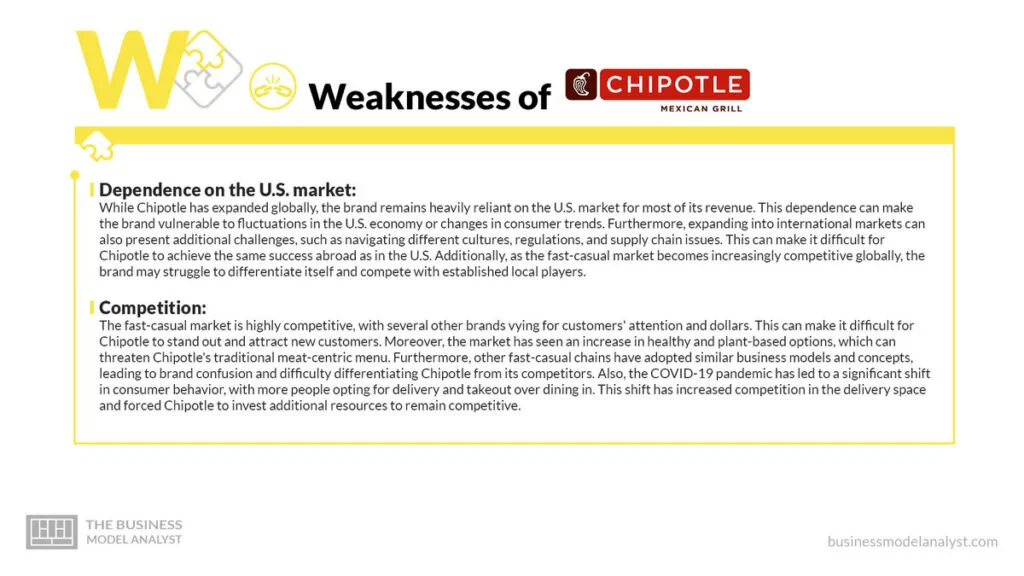 W

Weaknesses of CHIPOTLE MEXICAN GRILL

Dependence on the U.S. market:
While Chipotle has expanded globally, the brand remains heavily reliant on the U.S. market for most of its revenue. This dependence can make the brand vulnerable to fluctuations in the U.S. economy or changes in consumer trends. Furthermore, expanding into international markets can also present additional challenges, such as navigating different cultures, regulations, and supply chain issues. This can make it difficult for Chipotle to achieve the same success abroad as in the U.S. Additionally, as the fast-casual market becomes increasingly competitive globally, the brand may struggle to differentiate itself and compete with established local players.

Competition:
The fast-casual market is highly competitive, with several other brands vying for customers' attention and dollars. This can make it difficult for Chipotle to stand out and attract new customers. Moreover, the market has seen an increase in healthy and plant-based options, which can threaten Chipotle's traditional meat-centric menu. Furthermore, other fast-casual chains have adopted similar business models and concepts, leading to brand confusion and difficulty differentiating Chipotle from its competitors. Also, the COVID-19 pandemic has led to a significant shift in consumer behavior, with more people opting for delivery and takeout over dining in. This shift has increased competition in the delivery space and forced Chipotle to invest additional resources to remain competitive.

THE BUSINESS MODEL ANALYST

businessmodelanalyst.com